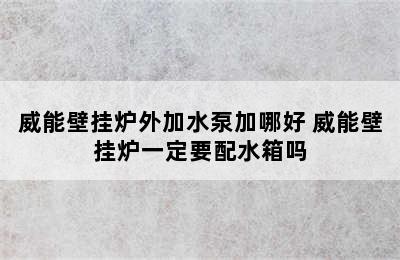 威能壁挂炉外加水泵加哪好 威能壁挂炉一定要配水箱吗